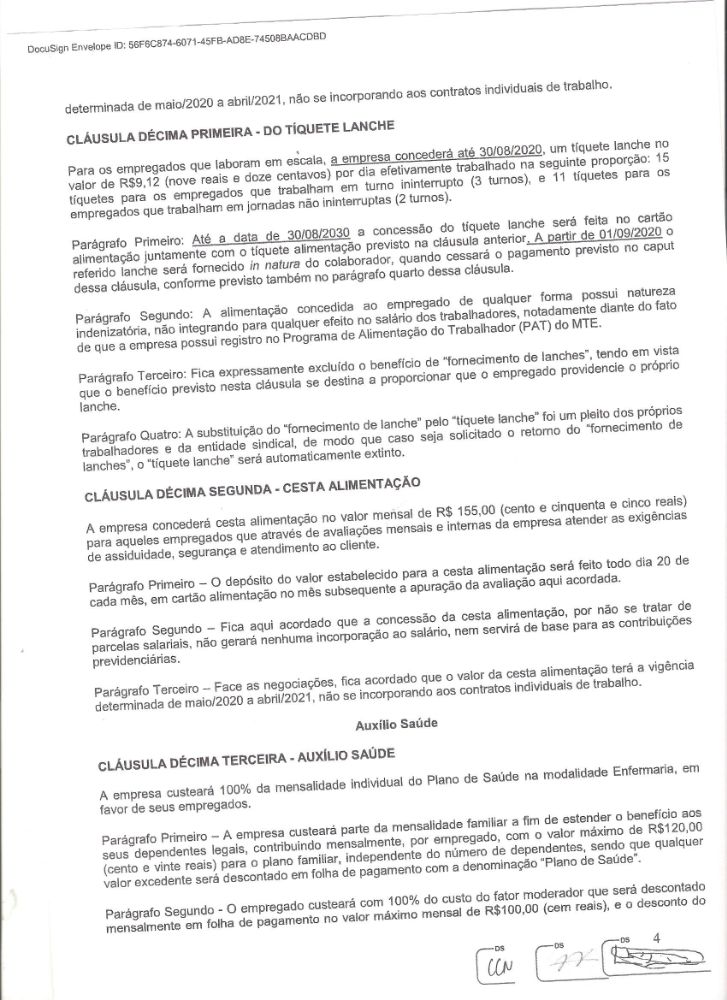 DocuSign Envelope ID: 56F6C874-6071-45FB-AD8E-74508BAACDBD

determinada de maio/2020 a abril/2021, não se incorporando aos contratos individuais de trabalho.

CLÁUSULA DÉCIMA PRIMEIRA - DO TÍQUETE LANCHE

Para os empregados que laboram em escala, a empresa concederá até 30/08/2020, um tíquete lanche no valor de R$9,12 (nove reais e doze centavos) por dia efetivamente trabalhado na seguinte proporção: 15 tíquetes para os empregados que trabalham em turno ininterrupto (3 turnos), e 11 tíquetes para os empregados que trabalham em jornadas não ininterruptas (2 turnos).

Parágrafo Primeiro: Até a data de 30/08/2030 a concessão do tíquete lanche será feita no cartão alimentação juntamente com o tíquete alimentação previsto na cláusula anterior. A partir de 01/09/2020 o referido lanche será fornecido in natura do colaborador, quando cessará o pagamento previsto no caput dessa cláusula, conforme previsto também no parágrafo quarto dessa cláusula.

Parágrafo Segundo: A alimentação concedida ao empregado de qualquer forma possui natureza indenizatória, não integrando para qualquer efeito no salário dos trabalhadores, notadamente diante do fato de que a empresa possui registro no Programa de Alimentação do Trabalhador (PAT) do MTE.

Parágrafo Terceiro: Fica expressamente excluído o benefício de "fornecimento de lanches", tendo em vista que o benefício previsto nesta cláusula se destina a proporcionar que o empregado providencie o próprio lanche.

Parágrafo Quatro: A substituição do "fornecimento de lanche" pelo "tíquete lanche" foi um pleito dos próprios trabalhadores e da entidade sindical, de modo que caso seja solicitado o retorno do "fornecimento de lanches", o "tíquete lanche" será automaticamente extinto.

CLÁUSULA DÉCIMA SEGUNDA - CESTA ALIMENTAÇÃO

A empresa concederá cesta alimentação no valor mensal de R$ 155,00 (cento e cinquenta e cinco reais) para aqueles empregados que através de avaliações mensais e internas da empresa atender as exigências de assiduidade, segurança e atendimento ao cliente.

Parágrafo Primeiro – O depósito do valor estabelecido para a cesta alimentação será feito todo dia 20 de cada mês, em cartão alimentação no mês subsequente a apuração da avaliação aqui acordada.

Parágrafo Segundo – Fica aqui acordado que a concessão da cesta alimentação, por não se tratar de parcelas salariais, não gerará nenhuma incorporação ao salário, nem servirá de base para as contribuições previdenciárias.

Parágrafo Terceiro – Face as negociações, fica acordado que o valor da cesta alimentação terá a vigência determinada de maio/2020 a abril/2021, não se incorporando aos contratos individuais de trabalho.

Auxílio Saúde

CLÁUSULA DÉCIMA TERCEIRA - AUXÍLIO SAÚDE

A empresa custeará 100% da mensalidade individual do Plano de Saúde na modalidade Enfermaria, em favor de seus empregados.

Parágrafo Primeiro – A empresa custeará parte da mensalidade familiar a fim de estender o benefício aos seus dependentes legais, contribuindo mensalmente, por empregado, com o valor máximo de R$120,00 (cento e vinte reais) para o plano familiar, independente do número de dependentes, sendo que qualquer valor excedente será descontado em folha de pagamento com a denominação "Plano de Saúde".

Parágrafo Segundo - O empregado custeará com 100% do custo do fator moderador que será descontado mensalmente em folha de pagamento no valor máximo mensal de R$100,00 (cem reais), e o desconto do

DS DS DS 4